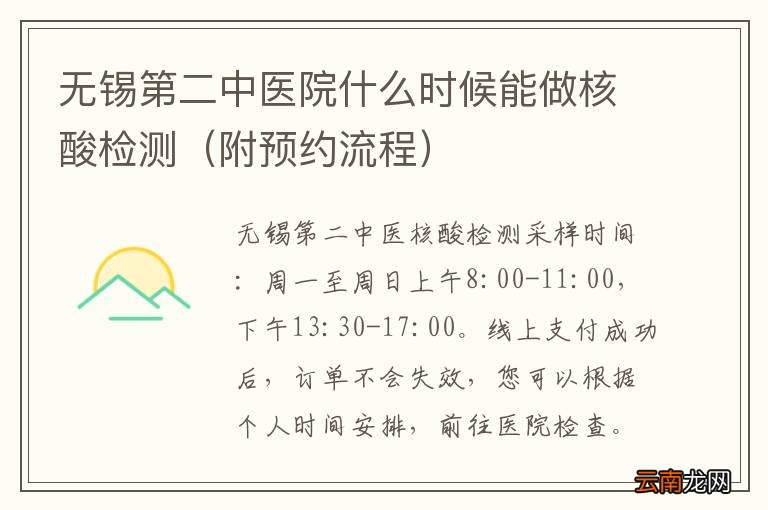 无锡第二中医院什么时候能做核酸检测（附预约流程）

无锡第二中医核酸检测采样时间：周一至周日上午8:00-11:00，下午13:30-17:00。线上支付成功后，订单不会失效，您可以根据个人时间安排，前往医院检查。

云南龙网